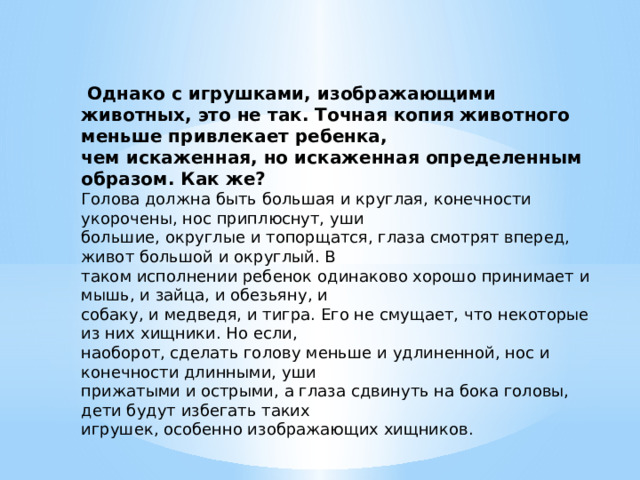 Однако с игрушками, изображающими животных, это не так. Точная копия животного меньше привлекает ребенка, чем искаженная, но искаженная определенным образом. Как же?
Голова должна быть большая и круглая, конечности укорочены, нос приплюснут, уши большие, округлые и топорщатся, глаза смотрят вперед, живот большой и округлый. В таком исполнении ребенок одинаково хорошо принимает и мышь, и зайца, и обезьяну, и собаку, и медведя, и тигра. Его не смущает, что некоторые из них хищники. Но если, наоборот, сделать голову меньше и удлиненной, нос и конечности длинными, уши прижатыми и острыми, а глаза сдвинуть на бока головы, дети будут избегать таких игрушек, особенно изображающих хищников.